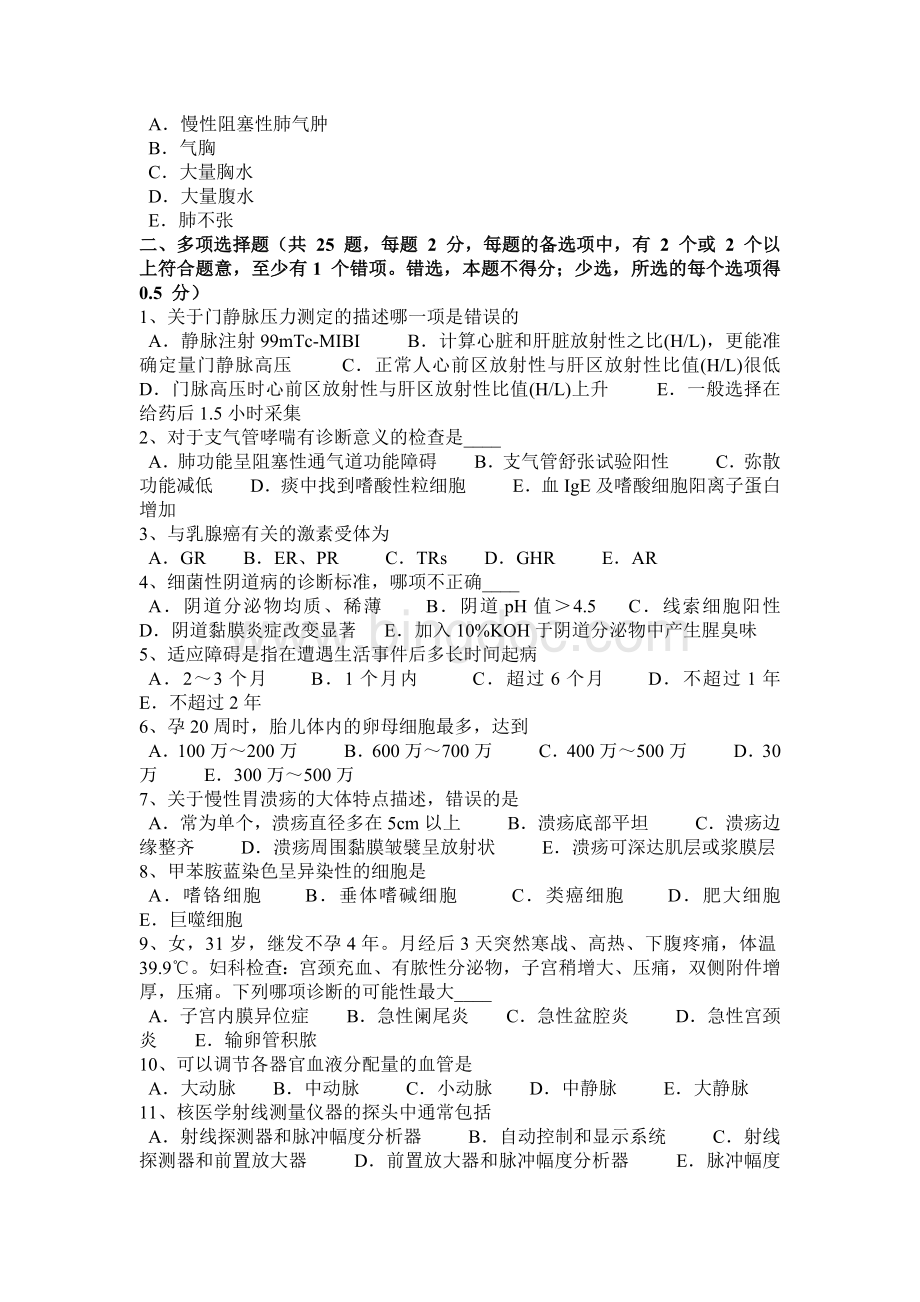 A．慢性阻塞性肺气肿
B．气胸
C．大量胸水
D．大量腹水
E．肺不张
二、多项选择题（共 25 题，每题 2 分，每题的备选项中，有 2 个或 2 个以上符合题意，至少有 1 个错项。错选，本题不得分；少选，所选的每个选项得 0.5 分）
1、关于门静脉压力测定的描述哪一项是错误的
A．静脉注射 99mTc-MIBI B．计算心脏和肝脏放射性之比(H/L)，更能准确定量门静脉高压 C．正常人心前区放射性与肝区放射性比值(H/L)很低 D．门脉高压时心前区放射性与肝区放射性比值(H/L)上升 E．一般选择在给药后 1.5 小时采集
2、对于支气管哮喘有诊断意义的检查是____
A．肺功能呈阻塞性通气道功能障碍 B．支气管舒张试验阳性 C．弥散功能减低 D．痰中找到嗜酸性粒细胞 E．血 IgE 及嗜酸细胞阳离子蛋白增加
3、与乳腺癌有关的激素受体为
A．GR B．ER、PR C．TRs D．GHR E．AR
4、细菌性阴道病的诊断标准，哪项不正确____
A．阴道分泌物均质、稀薄 B．阴道 pH 值＞4.5 C．线索细胞阳性 D．阴道黏膜炎症改变显著 E．加入 10%KOH 于阴道分泌物中产生腥臭味
5、适应障碍是指在遭遇生活事件后多长时间起病
A．2～3 个月 B．1 个月内 C．超过 6 个月 D．不超过 1 年 E．不超过 2 年
6、孕 20 周时，胎儿体内的卵母细胞最多，达到
A．100 万～200 万 B．600 万～700 万 C．400 万～500 万 D．30 万 E．300 万～500 万
7、关于慢性胃溃疡的大体特点描述，错误的是
A．常为单个，溃疡直径多在 5cm 以上 B．溃疡底部平坦 C．溃疡边缘整齐 D．溃疡周围黏膜皱襞呈放射状 E．溃疡可深达肌层或浆膜层
8、甲苯胺蓝染色呈异染性的细胞是
A．嗜铬细胞 B．垂体嗜碱细胞 C．类癌细胞 D．肥大细胞 E．巨噬细胞
9、女，31 岁，继发不孕 4 年。月经后 3 天突然寒战、高热、下腹疼痛，体温 39.9℃。妇科检查：宫颈充血、有脓性分泌物，子宫稍增大、压痛，双侧附件增厚，压痛。下列哪项诊断的可能性最大____
A．子宫内膜异位症 B．急性阑尾炎 C．急性盆腔炎 D．急性宫颈炎 E．输卵管积脓
10、可以调节各器官血液分配量的血管是
A．大动脉 B．中动脉 C．小动脉 D．中静脉 E．大静脉
11、核医学射线测量仪器的探头中通常包括
A．射线探测器和脉冲幅度分析器 B．自动控制和显示系统 C．射线探测器和前置放大器 D．前置放大器和脉冲幅度分析器 E．脉冲幅度